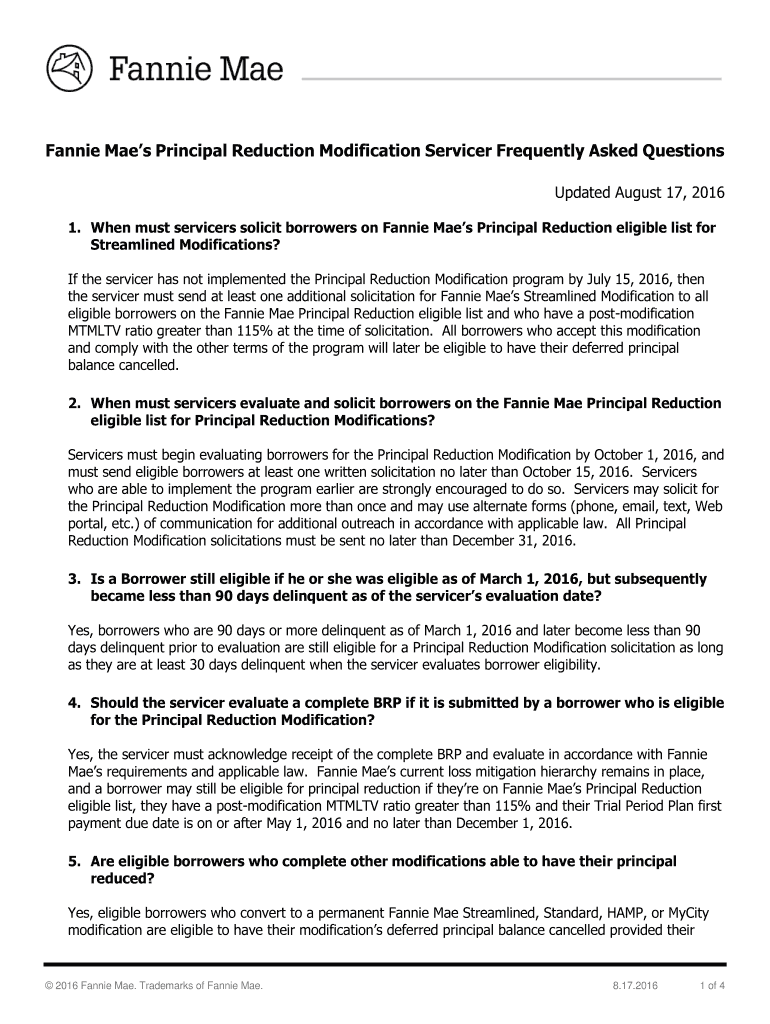 Fannie Mae

Fannie Mae's Principal Reduction Modification Servicer Frequently Asked Questions

Updated August 17, 2016

1. When must servicers solicit borrowers on Fannie Mae's Principal Reduction eligible list for Streamlined Modifications?

If the servicer has not implemented the Principal Reduction Modification program by July 15, 2016, then the servicer must send at least one additional solicitation for Fannie Mae's Streamlined Modification to all eligible borrowers on the Fannie Mae Principal Reduction eligible list and who have a post-modification MTMLTV ratio greater than 115% at the time of solicitation. All borrowers who accept this modification and comply with the other terms of the program will later be eligible to have their deferred principal balance cancelled.

2. When must servicers evaluate and solicit borrowers on the Fannie Mae Principal Reduction eligible list for Principal Reduction Modifications?

Servicers must begin evaluating borrowers for the Principal Reduction Modification by October 1, 2016, and must send eligible borrowers at least one written solicitation no later than October 15, 2016. Servicers who are able to implement the program earlier are strongly encouraged to do so. Servicers may solicit for the Principal Reduction Modification more than once and may use alternate forms (phone, email, text, Web portal, etc.) of communication for additional outreach in accordance with applicable law. All Principal Reduction Modification solicitations must be sent no later than December 31, 2016.

3. Is a Borrower still eligible if he or she was eligible as of March 1, 2016, but subsequently became less than 90 days delinquent as of the servicer's evaluation date?

Yes, borrowers who are 90 days or more delinquent as of March 1, 2016 and later become less than 90 days delinquent prior to evaluation are still eligible for a Principal Reduction Modification solicitation as long as they are at least 30 days delinquent when the servicer evaluates borrower eligibility.

4. Should the servicer evaluate a complete BRP if it is submitted by a borrower who is eligible for the Principal Reduction Modification?

Yes, the servicer must acknowledge receipt of the complete BRP and evaluate in accordance with Fannie Mae's requirements and applicable law. Fannie Mae's current loss mitigation hierarchy remains in place, and a borrower may still be eligible for principal reduction if they're on Fannie Mae's Principal Reduction eligible list, they have a post-modification MTMLTV ratio greater than 115% and their Trial Period Plan first payment due date is on or after May 1, 2016 and no later than December 1, 2016.

5. Are eligible borrowers who complete other modifications able to have their principal reduced?

Yes, eligible borrowers who convert to a permanent Fannie Mae Streamlined, Standard, HAMP, or MyCity modification are eligible to have their modification's deferred principal balance cancelled provided their

© 2016 Fannie Mae. Trademarks of Fannie Mae. 8.17.2016 1 of 4